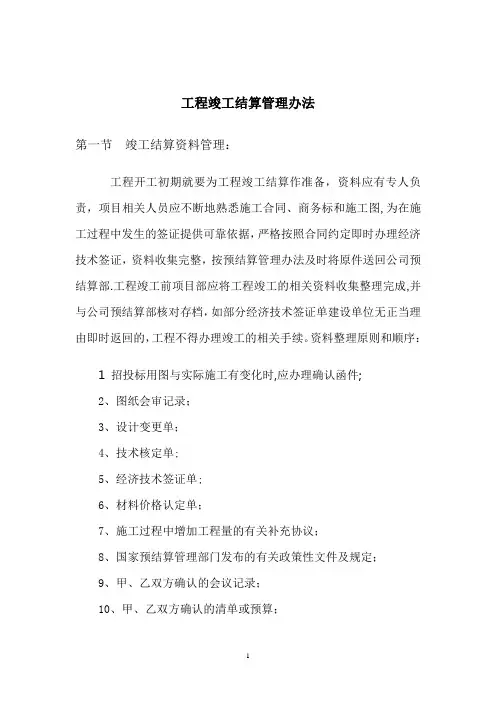 工程竣工结算管理办法

第一节　竣工结算资料管理：

工程开工初期就要为工程竣工结算作准备，资料应有专人负责，项目相关人员应不断地熟悉施工合同、商务标和施工图,为在施工过程中发生的签证提供可靠依据，严格按照合同约定即时办理经济技术签证，资料收集完整，按预结算管理办法及时将原件送回公司预结算部.工程竣工前项目部应将工程竣工的相关资料收集整理完成,并与公司预结算部核对存档，如部分经济技术签证单建设单位无正当理由即时返回的，工程不得办理竣工的相关手续。资料整理原则和顺序：

1 招投标用图与实际施工有变化时,应办理确认函件;

2、图纸会审记录；

3、设计变更单；

4、技术核定单；

5、经济技术签证单；

6、材料价格认定单；

7、施工过程中增加工程量的有关补充协议；

8、国家预结算管理部门发布的有关政策性文件及规定；

9、甲、乙双方确认的会议记录；

10、甲、乙双方确认的清单或预算；

1